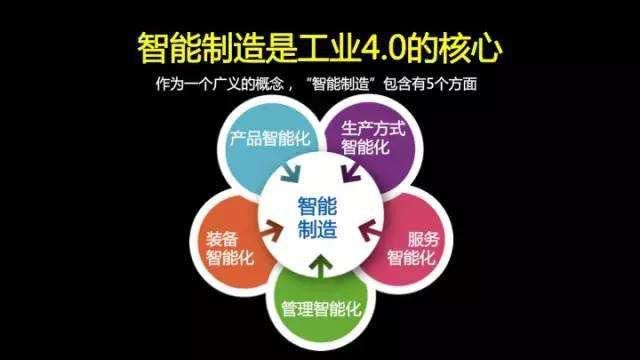 智能制造是工业4.0的核心

作为一个广义的概念，“智能制造”包含有5个方面

产品智能化

生产方式智能化

智能制造

装备智能化

服务智能化

管理智能化